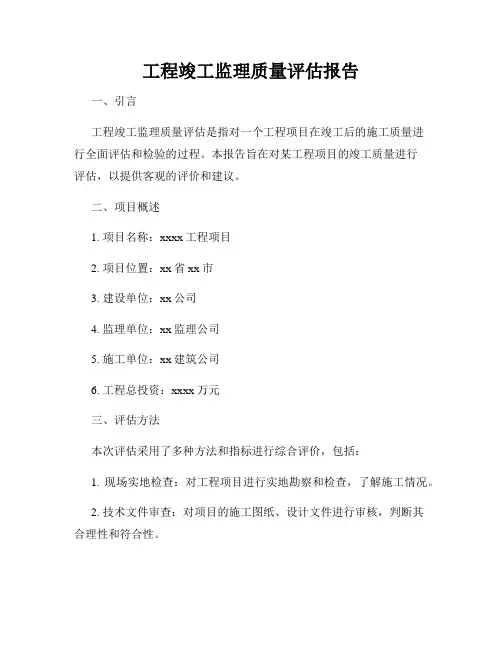 工程竣工监理质量评估报告

一、引言

工程竣工监理质量评估是指对一个工程项目在竣工后的施工质量进行全面评估和检验的过程。本报告旨在对某工程项目的竣工质量进行评估，以提供客观的评价和建议。

二、项目概述

1. 项目名称：xxxx 工程项目

2. 项目位置：xx 省 xx 市

3. 建设单位：xx 公司

4. 监理单位：xx 监理公司

5. 施工单位：xx 建筑公司

6. 工程总投资：xxxx 万元

三、评估方法

本次评估采用了多种方法和指标进行综合评价，包括：

1. 现场实地检查：对工程项目进行实地勘察和检查，了解施工情况。

2. 技术文件审查：对项目的施工图纸、设计文件进行审核，判断其合理性和符合性。